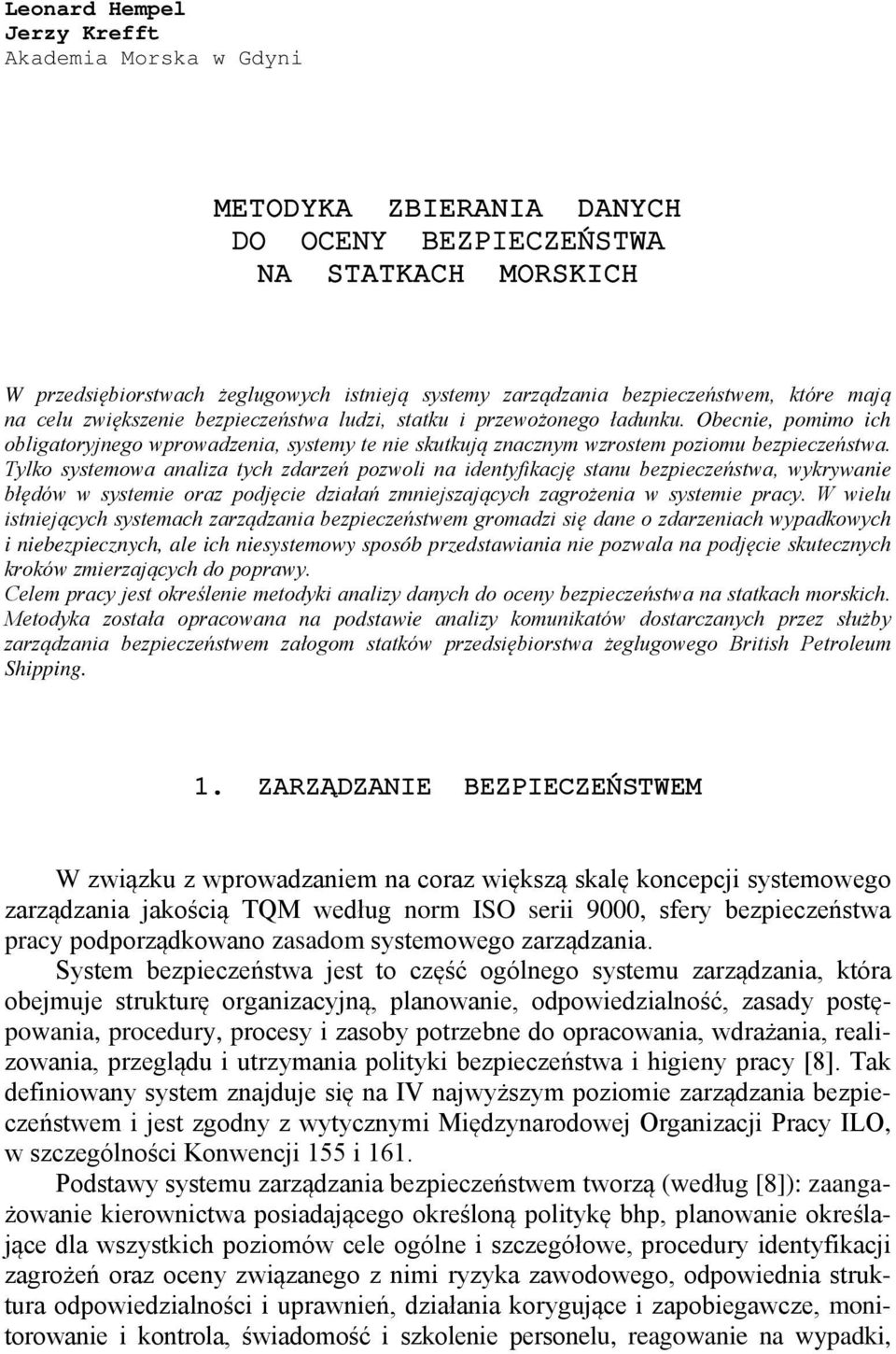 Leonard Hempel
Jerzy Krefft
Akademia Morska w Gdyni

METODYKA ZBIERANIA DANYCH
DO OCENY BEZPIECZEŃSTWA
NA STATKACH MORSKICH

W przedsiębiorstwach żeglugowych istnieją systemy zarządzania bezpieczeństwem, które mają na celu zwiększenie bezpieczeństwa ludzi, statku i przewożonego ładunku. Obecnie, pomimo ich obligatoryjnego wprowadzenia, systemy te nie skutkują znacznym wzrostem poziomu bezpieczeństwa. Tylko systemowa analiza tych zdarzeń pozwoli na identyfikację stanu bezpieczeństwa, wykrywanie błędów w systemie oraz podjęcie działań zmniejszających zagrożenia w systemie pracy. W wielu istniejących systemach zarządzania bezpieczeństwem gromadzi się dane o zdarzeniach wypadkowych i niebezpiecznych, ale ich niesystemowy sposób przedstawiania nie pozwala na podjęcie skutecznych kroków zmierzających do poprawy.
Celem pracy jest określenie metodyki analizy danych do oceny bezpieczeństwa na statkach morskich. Metodyka została opracowana na podstawie analizy komunikatów dostarczanych przez służby zarządzania bezpieczeństwem załogom statków przedsiębiorstwa żeglugowego British Petroleum Shipping.

1. ZARZĄDZANIE BEZPIECZEŃSTWEM

W związku z wprowadzaniem na coraz większą skalę koncepcji systemowego zarządzania jakością TQM według norm ISO serii 9000, sfery bezpieczeństwa pracy podporządkowano zasadom systemowego zarządzania.
System bezpieczeństwa jest to część ogólnego systemu zarządzania, która obejmuje strukturę organizacyjną, planowanie, odpowiedzialność, zasady postępowania, procedury, procesy i zasoby potrzebne do opracowania, wdrażania, realizowania, przeglądu i utrzymania polityki bezpieczeństwa i higieny pracy [8]. Tak definiowany system znajduje się na IV najwyższym poziomie zarządzania bezpieczeństwem i jest zgodny z wytycznymi Międzynarodowej Organizacji Pracy ILO, w szczególności Konwencji 155 i 161.
Podstawy systemu zarządzania bezpieczeństwem tworzą (według [8]): zaangażowanie kierownictwa posiadającego określoną politykę bhp, planowanie określające dla wszystkich poziomów cele ogólne i szczegółowe, procedury identyfikacji zagrożeń oraz oceny związanego z nimi ryzyka zawodowego, odpowiednia struktura odpowiedzialności i uprawnień, działania korygujące i zapobiegawcze, monitorowanie i kontrola, świadomość i szkolenie personelu, reagowanie na wypadki,